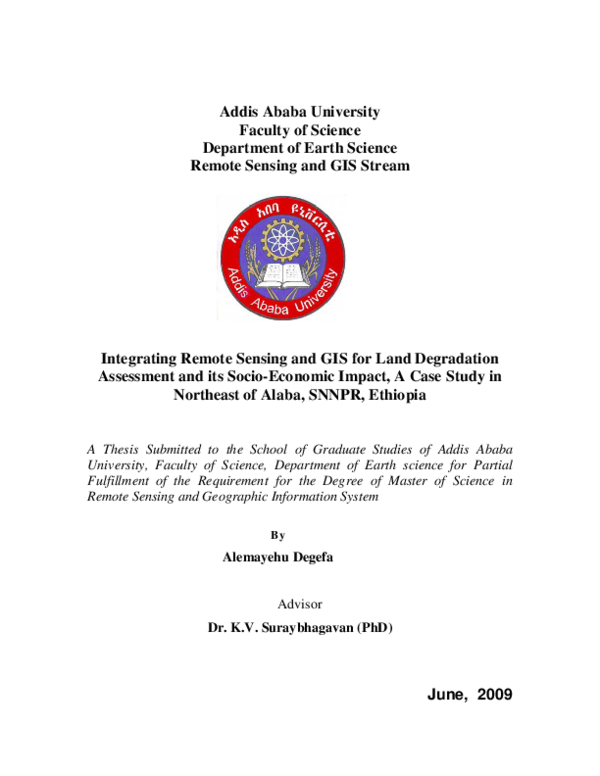 Addis Ababa University
Faculty of Science
Department of Earth Science
Remote Sensing and GIS Stream

አዲስ አበባ ዩኒቨርሲቲ
Addis Ababa University

Integrating Remote Sensing and GIS for Land Degradation Assessment and its Socio-Economic Impact, A Case Study in Northeast of Alaba, SNNPR, Ethiopia

A Thesis Submitted to the School of Graduate Studies of Addis Ababa University, Faculty of Science, Department of Earth science for Partial Fulfillment of the Requirement for the Degree of Master of Science in Remote Sensing and Geographic Information System

By

Alemayehu Degefa

Advisor

Dr. K.V. Suraybhagavan (PhD)

June, 2009